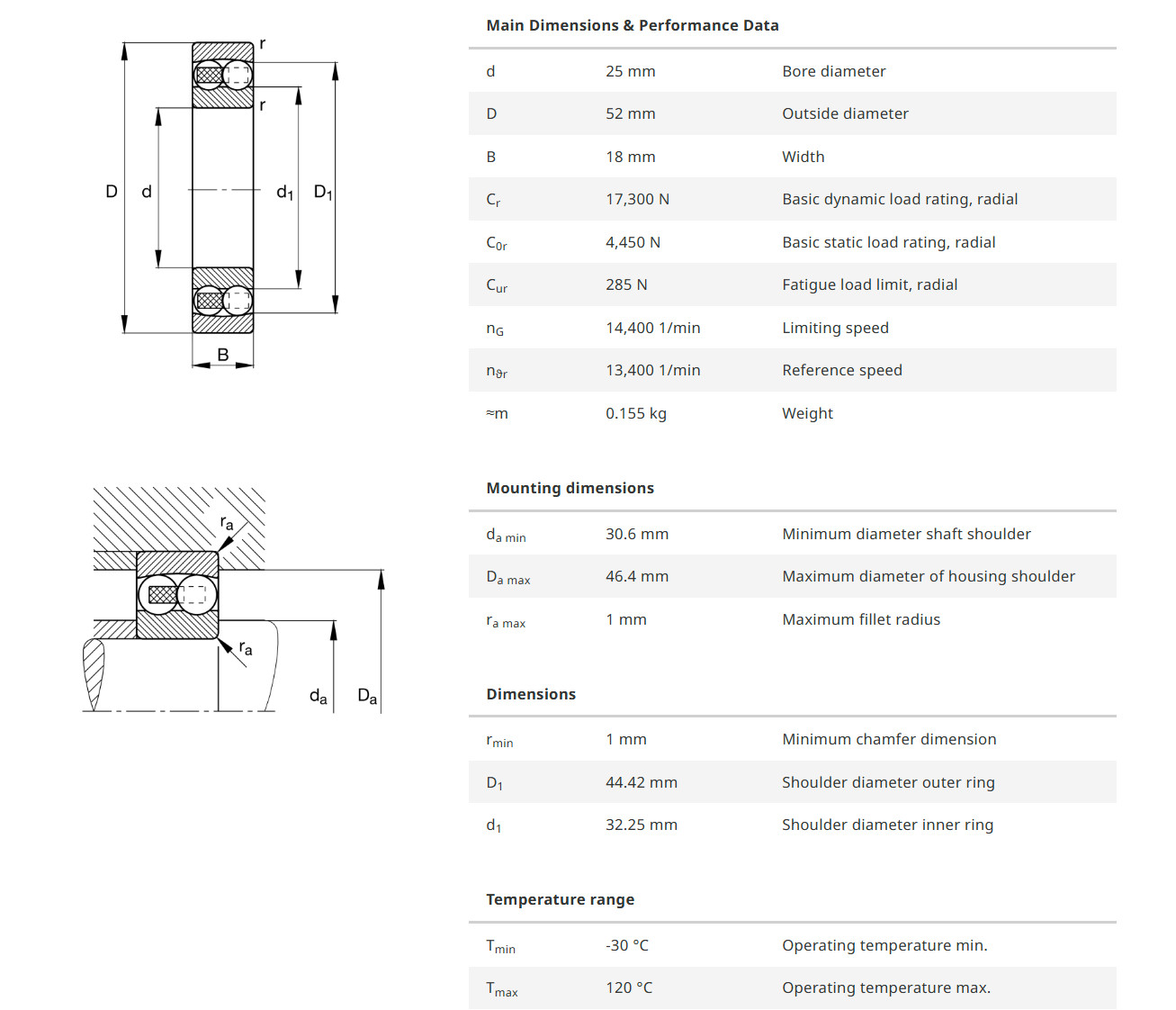 r
r
D d $d_1$ $D_1$
B

$r_a$
$r_a$
$d_a$ $D_a$

Main Dimensions & Performance Data

| | | |
|---|---|---|
| d | 25 mm | Bore diameter |
| D | 52 mm | Outside diameter |
| B | 18 mm | Width |
| $C_r$ | 17,300 N | Basic dynamic load rating, radial |
| $C_{0r}$ | 4,450 N | Basic static load rating, radial |
| $C_{ur}$ | 285 N | Fatigue load limit, radial |
| $n_G$ | 14,400 1/min | Limiting speed |
| $n_{\vartheta r}$ | 13,400 1/min | Reference speed |
| ≈m | 0.155 kg | Weight |

Mounting dimensions

| | | |
|---|---|---|
| $d_{a\ min}$ | 30.6 mm | Minimum diameter shaft shoulder |
| $D_{a\ max}$ | 46.4 mm | Maximum diameter of housing shoulder |
| $r_{a\ max}$ | 1 mm | Maximum fillet radius |

Dimensions

| | | |
|---|---|---|
| $r_{min}$ | 1 mm | Minimum chamfer dimension |
| $D_1$ | 44.42 mm | Shoulder diameter outer ring |
| $d_1$ | 32.25 mm | Shoulder diameter inner ring |

Temperature range

| | | |
|---|---|---|
| $T_{min}$ | -30 °C | Operating temperature min. |
| $T_{max}$ | 120 °C | Operating temperature max. |